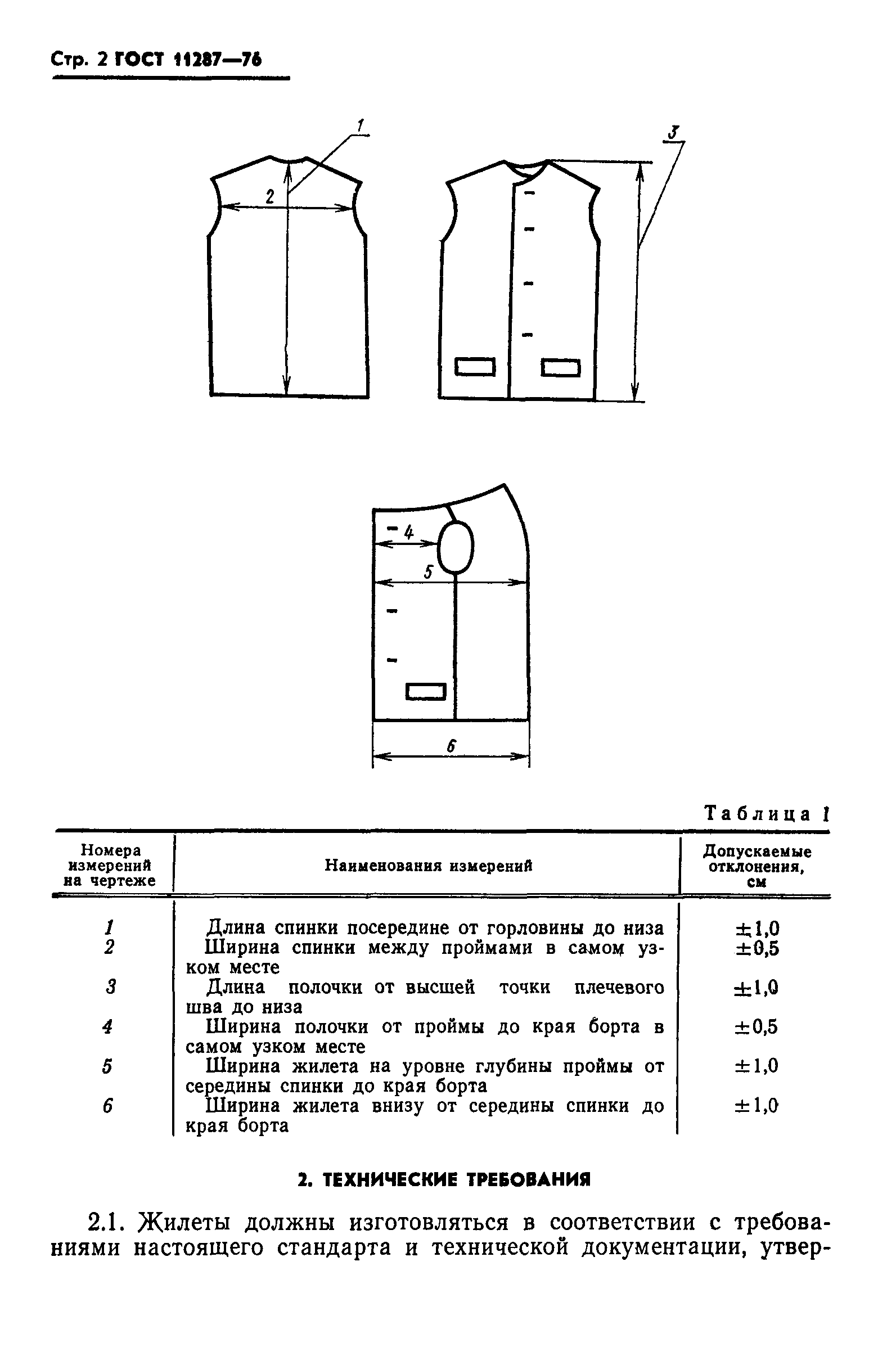 Стр. 2 ГОСТ 11287—76

1
2
3
4
5
6

Таблица 1

| Номера измерений на чертеже | Наименования измерений | Допускаемые отклонения, см |
|---|---|---|
| 1 | Длина спинки посередине от горловины до низа | ±1,0 |
| 2 | Ширина спинки между проймами в самом узком месте | ±0,5 |
| 3 | Длина полочки от высшей точки плечевого шва до низа | ±1,0 |
| 4 | Ширина полочки от проймы до края борта в самом узком месте | ±0,5 |
| 5 | Ширина жилета на уровне глубины проймы от середины спинки до края борта | ±1,0 |
| 6 | Ширина жилета внизу от середины спинки до края борта | ±1,0 |

2. ТЕХНИЧЕСКИЕ ТРЕБОВАНИЯ

2.1. Жилеты должны изготовляться в соответствии с требованиями настоящего стандарта и технической документации, утвер-